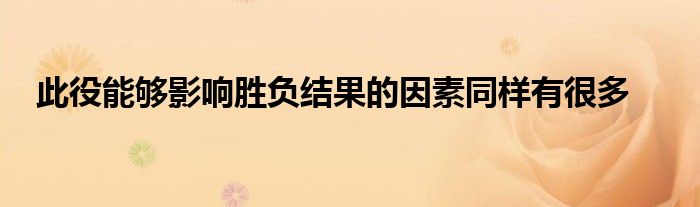 此役能够影响胜负结果的因素同样有很多